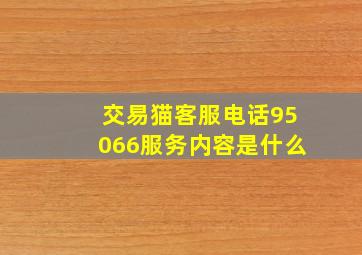 交易猫客服电话95066服务内容是什么